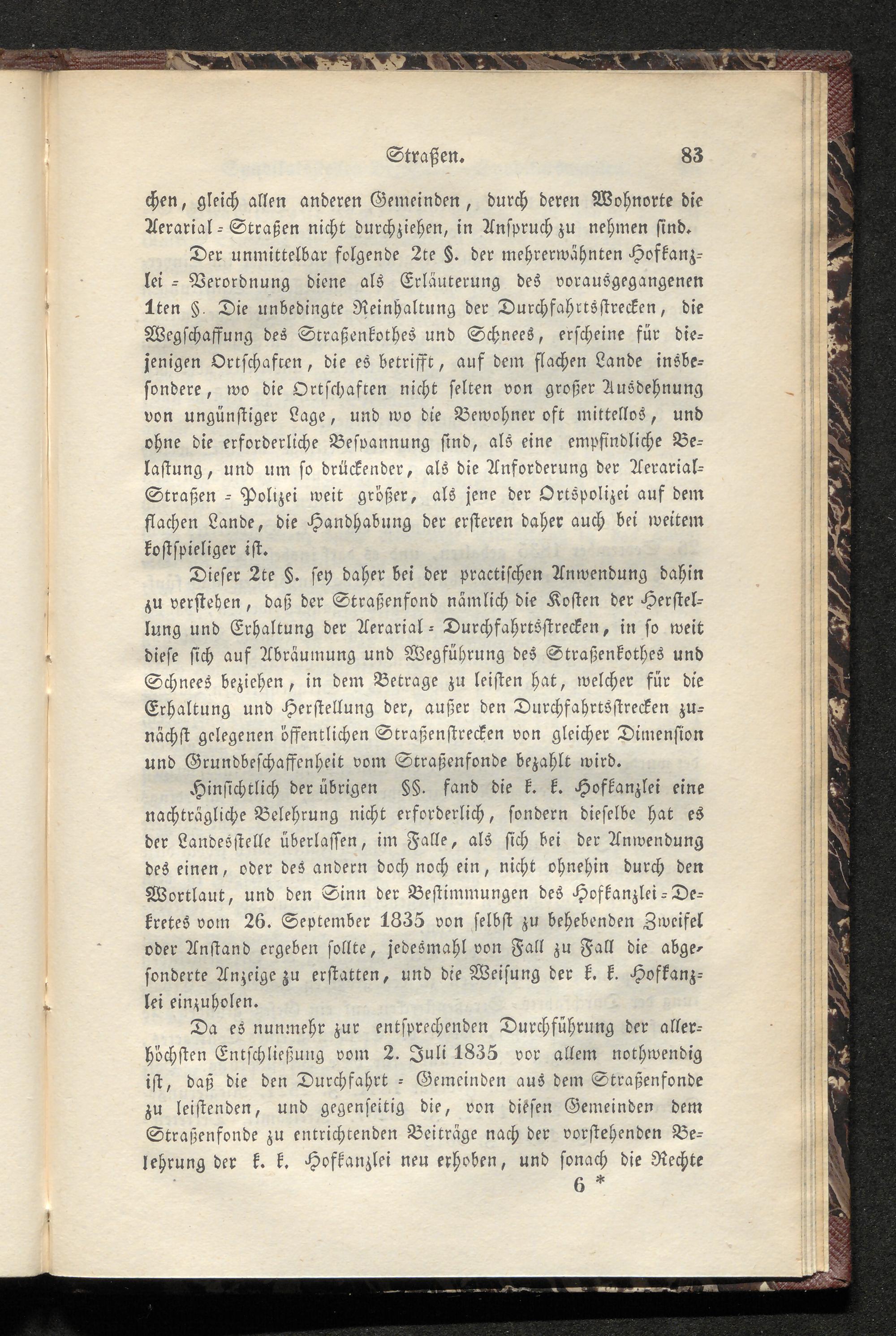 Straßen. 83

chen, gleich allen anderen Gemeinden, durch deren Wohnorte die Aerarial-Straßen nicht durchziehen, in Anspruch zu nehmen sind.

Der unmittelbar folgende 2te §. der mehrerwähnten Hofkanzlei-Verordnung diene als Erläuterung des vorausgegangenen 1ten §. Die unbedingte Reinhaltung der Durchfahrtsstrecken, die Wegschaffung des Straßenkothes und Schnees, erscheine für diejenigen Ortschaften, die es betrifft, auf dem flachen Lande insbesondere, wo die Ortschaften nicht selten von großer Ausdehnung von ungünstiger Lage, und wo die Bewohner oft mittellos, und ohne die erforderliche Bespannung sind, als eine empfindliche Belastung, und um so drückender, als die Anforderung der Aerarial-Straßen-Polizei weit größer, als jene der Ortspolizei auf dem flachen Lande, die Handhabung der ersteren daher auch bei weitem kostspieliger ist.

Dieser 2te §. sey daher bei der practischen Anwendung dahin zu verstehen, daß der Straßenfond nämlich die Kosten der Herstellung und Erhaltung der Aerarial-Durchfahrtsstrecken, in so weit diese sich auf Abräumung und Wegführung des Straßenkothes und Schnees beziehen, in dem Betrage zu leisten hat, welcher für die Erhaltung und Herstellung der, außer den Durchfahrtsstrecken zunächst gelegenen öffentlichen Straßenstrecken von gleicher Dimension und Grundbeschaffenheit vom Straßenfonde bezahlt wird.

Hinsichtlich der übrigen §§. fand die k. k. Hofkanzlei eine nachträgliche Belehrung nicht erforderlich, sondern dieselbe hat es der Landesstelle überlassen, im Falle, als sich bei der Anwendung des einen, oder des andern doch noch ein, nicht ohnehin durch den Wortlaut, und den Sinn der Bestimmungen des Hofkanzlei-Dekretes vom 26. September 1835 von selbst zu behebenden Zweifel oder Anstand ergeben sollte, jedesmahl von Fall zu Fall die abgesonderte Anzeige zu erstatten, und die Weisung der k. k. Hofkanzlei einzuholen.

Da es nunmehr zur entsprechenden Durchführung der allerhöchsten Entschließung vom 2. Juli 1835 vor allem nothwendig ist, daß die den Durchfahrt-Gemeinden aus dem Straßenfonde zu leistenden, und gegenseitig die, von diesen Gemeinden dem Straßenfonde zu entrichtenden Beiträge nach der vorstehenden Belehrung der k. k. Hofkanzlei neu erhoben, und sonach die Rechte

6 *